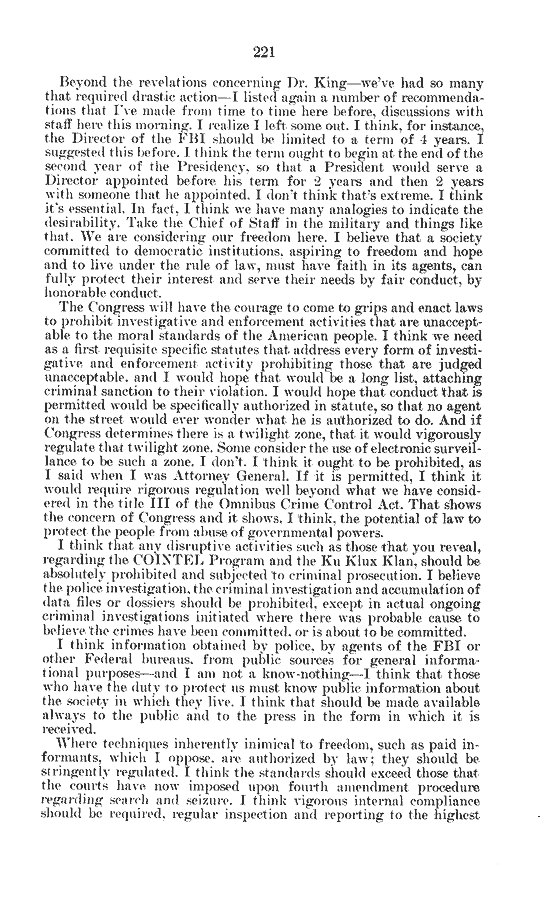 221

Beyond the revelations concerning Dr. King—we've had so many that required drastic action—I listed again a number of recommendations that I've made from time to time here before, discussions with staff here this morning. I realize I left some out. I think, for instance, the Director of the FBI should be limited to a term of 4 years. I suggested this before. I think the term ought to begin at the end of the second year of the Presidency, so that a President would serve a Director appointed before his term for 2 years and then 2 years with someone that he appointed. I don't think that's extreme. I think it's essential. In fact, I think we have many analogies to indicate the desirability. Take the Chief of Staff in the military and things like that. We are considering our freedom here. I believe that a society committed to democratic institutions, aspiring to freedom and hope and to live under the rule of law, must have faith in its agents, can fully protect their interest and serve their needs by fair conduct, by honorable conduct.

The Congress will have the courage to come to grips and enact laws to prohibit investigative and enforcement activities that are unacceptable to the moral standards of the American people. I think we need as a first requisite specific statutes that address every form of investigative and enforcement activity prohibiting those that are judged unacceptable, and I would hope that would be a long list, attaching criminal sanction to their violation. I would hope that conduct that is permitted would be specifically authorized in statute, so that no agent on the street would ever wonder what he is authorized to do. And if Congress determines there is a twilight zone, that it would vigorously regulate that twilight zone. Some consider the use of electronic surveillance to be such a zone. I don't. I think it ought to be prohibited, as I said when I was Attorney General. If it is permitted, I think it would require rigorous regulation well beyond what we have considered in the title III of the Omnibus Crime Control Act. That shows the concern of Congress and it shows, I think, the potential of law to protect the people from abuse of governmental powers.

I think that any disruptive activities such as those that you reveal, regarding the COINTEL Program and the Ku Klux Klan, should be absolutely prohibited and subjected to criminal prosecution. I believe the police investigation, the criminal investigation and accumulation of data files or dossiers should be prohibited, except in actual ongoing criminal investigations initiated where there was probable cause to believe the crimes have been committed, or is about to be committed.

I think information obtained by police, by agents of the FBI or other Federal bureaus, from public sources for general informational purposes—and I am not a know-nothing—I think that those who have the duty to protect us must know public information about the society in which they live. I think that should be made available always to the public and to the press in the form in which it is received.

Where techniques inherently inimical to freedom, such as paid informants, which I oppose, are authorized by law; they should be stringently regulated. I think the standards should exceed those that the courts have now imposed upon fourth amendment procedure regarding search and seizure. I think vigorous internal compliance should be required, regular inspection and reporting to the highest